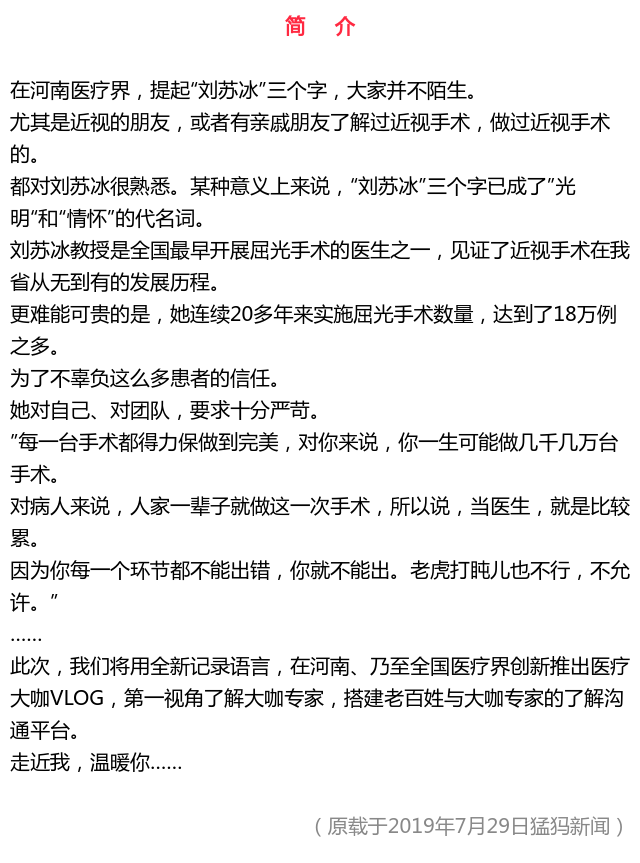 简 介

在河南医疗界，提起“刘苏冰”三个字，大家并不陌生。

尤其是近视的朋友，或者有亲戚朋友了解过近视手术，做过近视手术的。

都对刘苏冰很熟悉。某种意义上来说，“刘苏冰”三个字已成了”光明”和“情怀”的代名词。

刘苏冰教授是全国最早开展屈光手术的医生之一，见证了近视手术在我省从无到有的发展历程。

更难能可贵的是，她连续20多年来实施屈光手术数量，达到了18万例之多。

为了不辜负这么多患者的信任。

她对自己、对团队，要求十分严苛。

”每一台手术都得力保做到完美，对你来说，你一生可能做几千几万台手术。

对病人来说，人家一辈子就做这一次手术，所以说，当医生，就是比较累。

因为你每一个环节都不能出错，你就不能出。老虎打盹儿也不行，不允许。”

……

此次，我们将用全新记录语言，在河南、乃至全国医疗界创新推出医疗大咖VLOG，第一视角了解大咖专家，搭建老百姓与大咖专家的了解沟通平台。

走近我，温暖你……

（原载于2019年7月29日猛犸新闻）